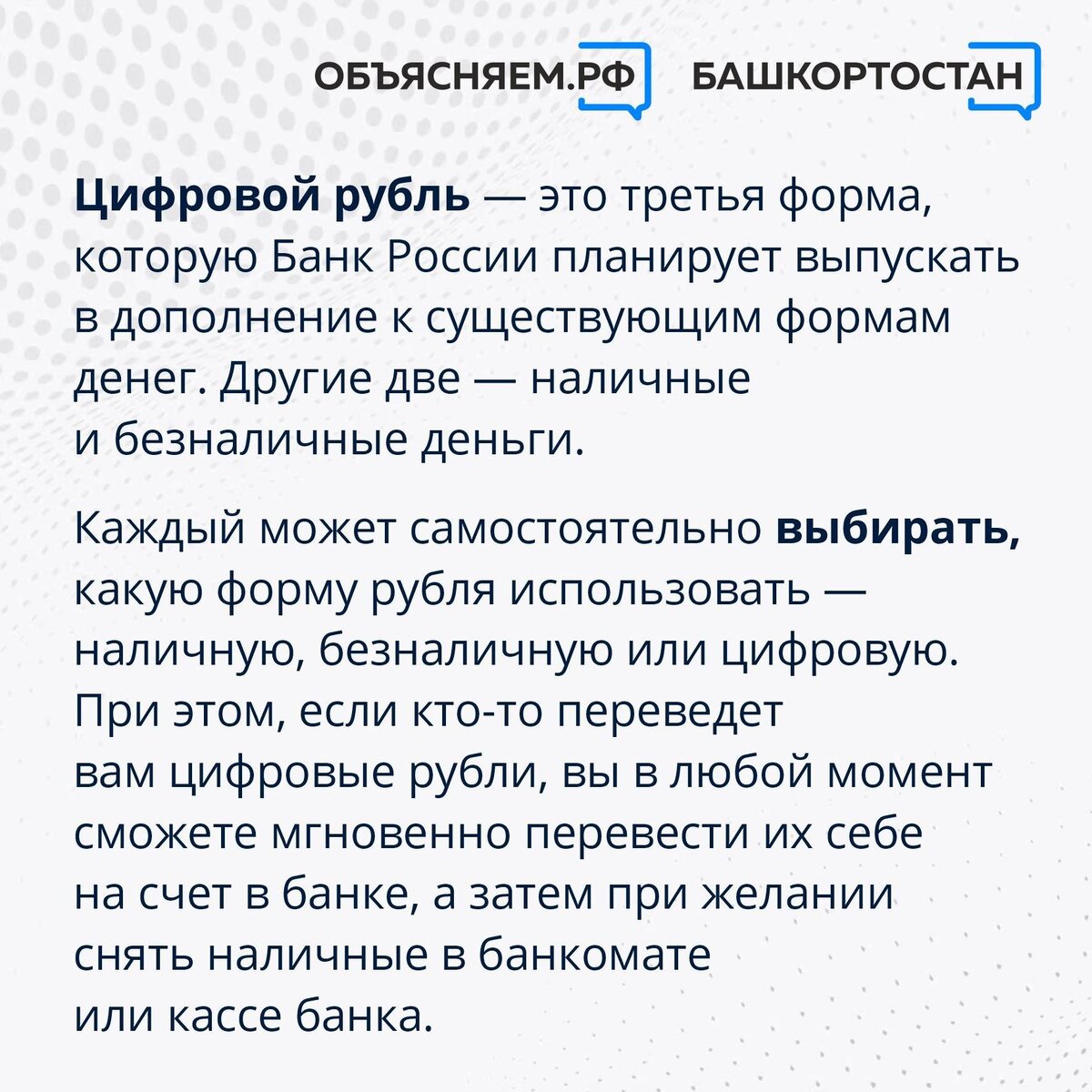 ОБЪЯСНЯЕМ.РФ БАШКОРТОСТАН

Цифровой рубль — это третья форма, которую Банк России планирует выпускать в дополнение к существующим формам денег. Другие две — наличные и безналичные деньги.

Каждый может самостоятельно выбирать, какую форму рубля использовать — наличную, безналичную или цифровую. При этом, если кто-то переведет вам цифровые рубли, вы в любой момент сможете мгновенно перевести их себе на счет в банке, а затем при желании снять наличные в банкомате или кассе банка.